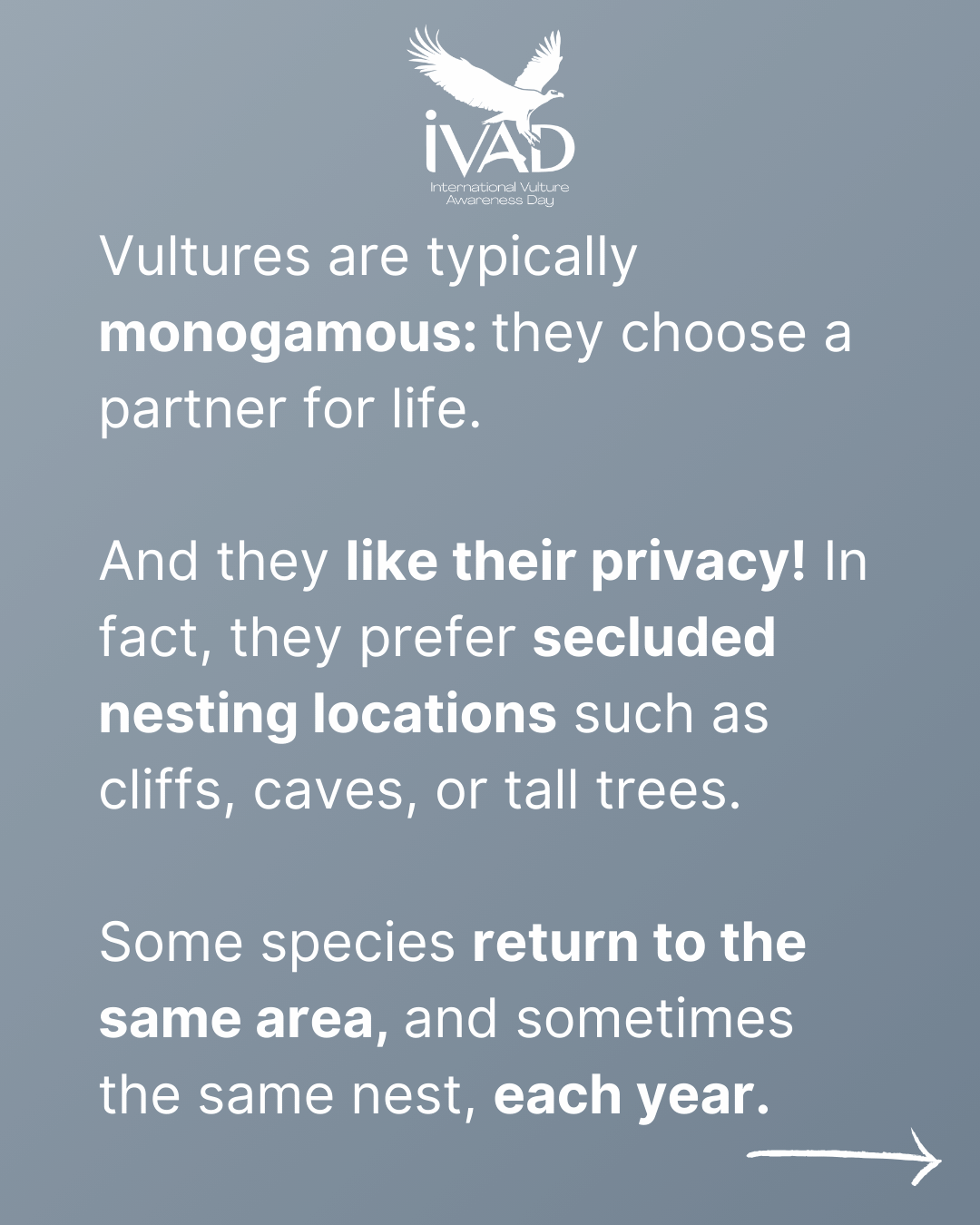 IVAD
International Vulture
Awareness Day

Vultures are typically monogamous: they choose a partner for life.

And they like their privacy! In fact, they prefer secluded nesting locations such as cliffs, caves, or tall trees.

Some species return to the same area, and sometimes the same nest, each year.